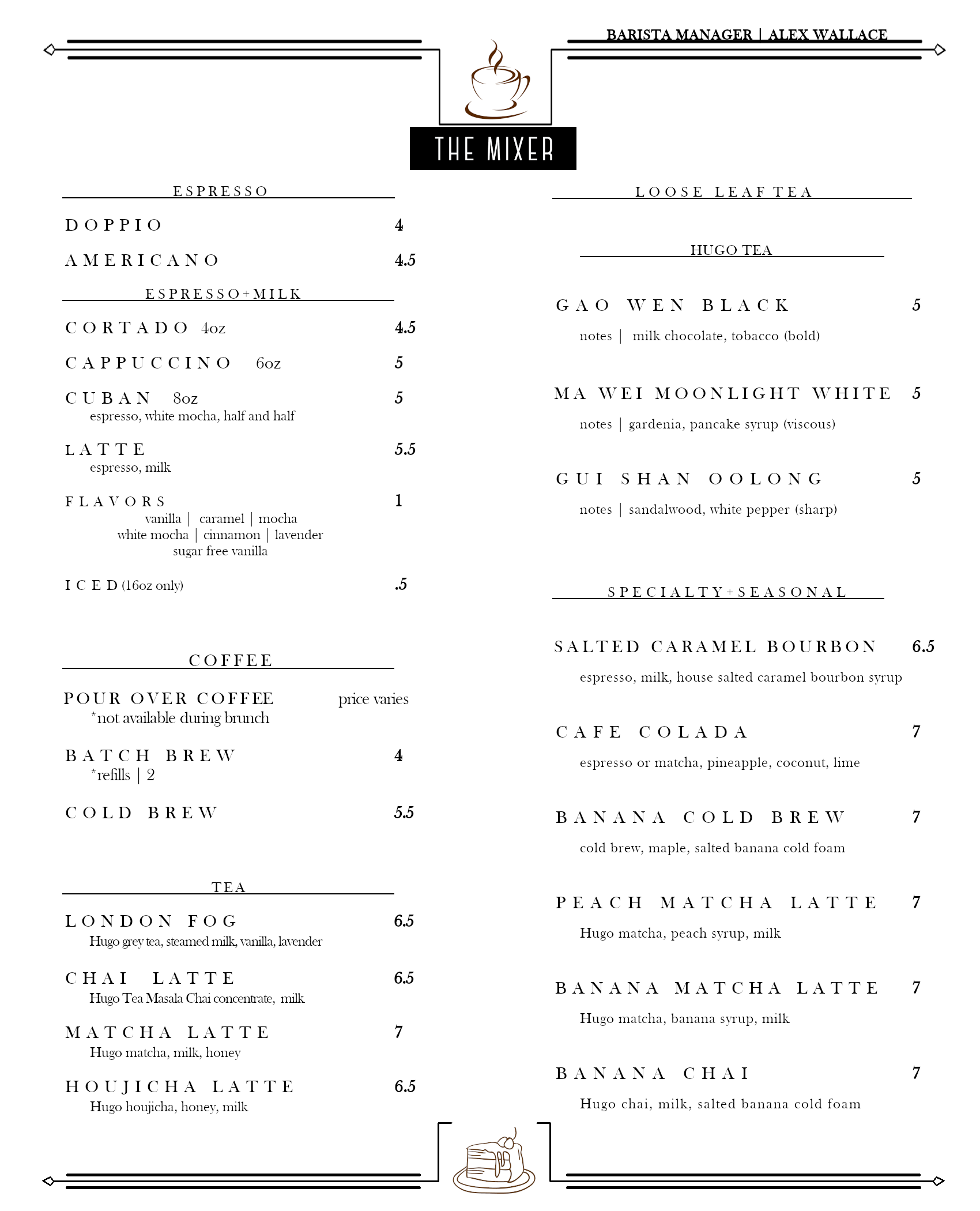 BARISTA MANAGER | ALEX WALLACE

THE MIXER

ESPRESSO

DOPPIO 4

AMERICANO 4.5

ESPRESSO+MILK

CORTADO 4oz 4.5

CAPPUCCINO 6oz 5

CUBAN 8oz 5
espresso, white mocha, half and half

LATTE 5.5
espresso, milk

FLAVORS 1
vanilla | caramel | mocha
white mocha | cinnamon | lavender
sugar free vanilla

ICED (16oz only) .5

COFFEE

POUR OVER COFFEE price varies
*not available during brunch

BATCH BREW 4
*refills | 2

COLD BREW 5.5

TEA

LONDON FOG 6.5
Hugo grey tea, steamed milk, vanilla, lavender

CHAI LATTE 6.5
Hugo Tea Masala Chai concentrate, milk

MATCHA LATTE 7
Hugo matcha, milk, honey

HOUJICHA LATTE 6.5
Hugo houjicha, honey, milk

LOOSE LEAF TEA

HUGO TEA

GAO WEN BLACK 5
notes | milk chocolate, tobacco (bold)

MA WEI MOONLIGHT WHITE 5
notes | gardenia, pancake syrup (viscous)

GUI SHAN OOLONG 5
notes | sandalwood, white pepper (sharp)

SPECIALTY+SEASONAL

SALTED CARAMEL BOURBON 6.5
espresso, milk, house salted caramel bourbon syrup

CAFE COLADA 7
espresso or matcha, pineapple, coconut, lime

BANANA COLD BREW 7
cold brew, maple, salted banana cold foam

PEACH MATCHA LATTE 7
Hugo matcha, peach syrup, milk

BANANA MATCHA LATTE 7
Hugo matcha, banana syrup, milk

BANANA CHAI 7
Hugo chai, milk, salted banana cold foam